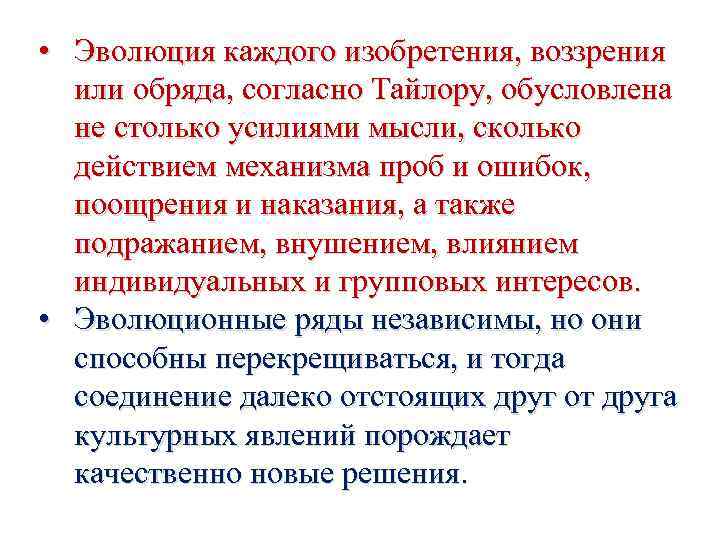 • Эволюция каждого изобретения, воззрения или обряда, согласно Тайлору, обусловлена не столько усилиями мысли, сколько действием механизма проб и ошибок, поощрения и наказания, а также подражанием, внушением, влиянием индивидуальных и групповых интересов.

• Эволюционные ряды независимы, но они способны перекрещиваться, и тогда соединение далеко отстоящих друг от друга культурных явлений порождает качественно новые решения.